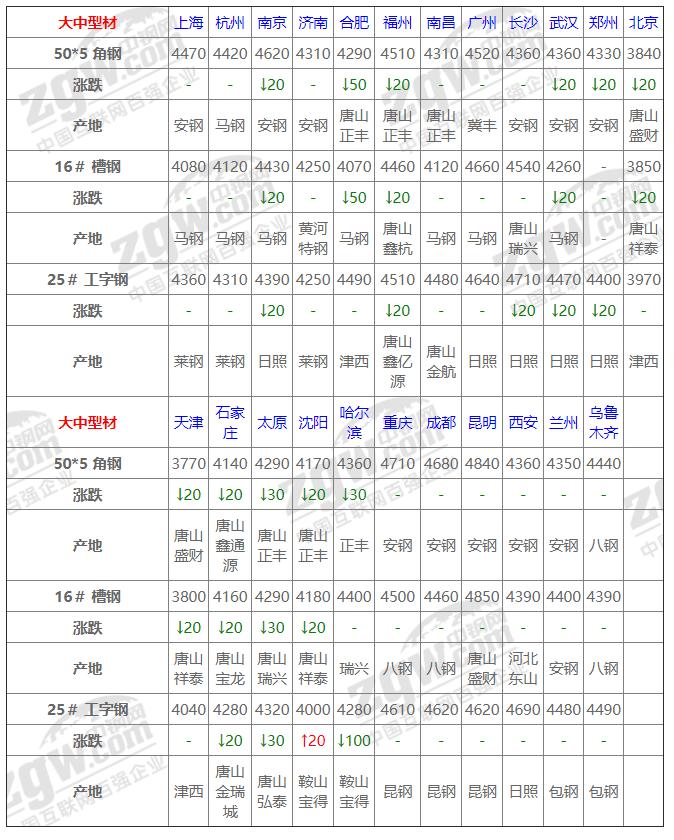 | 大中型材 | 上海 | 杭州 | 南京 | 济南 | 合肥 | 福州 | 南昌 | 广州 | 长沙 | 武汉 | 郑州 | 北京 |
|---|---|---|---|---|---|---|---|---|---|---|---|---|
| 50*5 角钢 | 4470 | 4420 | 4620 | 4310 | 4290 | 4510 | 4310 | 4520 | 4360 | 4360 | 4330 | 3840 |
| 涨跌 | - | - | ↓20 | - | ↓50 | ↓20 | - | - | - | ↓20 | ↓20 | ↓20 |
| 产地 | 安钢 | 马钢 | 安钢 | 安钢 | 唐山正丰 | 唐山正丰 | 唐山正丰 | 冀丰 | 安钢 | 安钢 | 安钢 | 唐山盛财 |
| 16# 槽钢 | 4080 | 4120 | 4430 | 4250 | 4070 | 4460 | 4120 | 4660 | 4540 | 4260 | - | 3850 |
| 涨跌 | - | - | ↓20 | - | ↓50 | ↓20 | - | - | - | ↓20 | - | ↓20 |
| 产地 | 马钢 | 马钢 | 马钢 | 黄河特钢 | 马钢 | 唐山鑫杭 | 马钢 | 马钢 | 唐山瑞兴 | 马钢 | - | 唐山祥泰 |
| 25# 工字钢 | 4360 | 4310 | 4390 | 4250 | 4490 | 4510 | 4480 | 4640 | 4710 | 4470 | 4400 | 3970 |
| 涨跌 | - | - | ↓20 | - | - | ↓20 | - | - | ↓20 | ↓20 | ↓20 | - |
| 产地 | 莱钢 | 莱钢 | 日照 | 莱钢 | 津西 | 唐山鑫亿源 | 唐山金航 | 日照 | 日照 | 日照 | 日照 | 津西 |
| 大中型材 | 天津 | 石家庄 | 太原 | 沈阳 | 哈尔滨 | 重庆 | 成都 | 昆明 | 西安 | 兰州 | 乌鲁木齐 | |
| 50*5 角钢 | 3770 | 4140 | 4290 | 4170 | 4360 | 4710 | 4680 | 4840 | 4360 | 4350 | 4440 | |
| 涨跌 | ↓20 | ↓20 | ↓30 | ↓20 | ↓30 | - | - | - | - | - | - | |
| 产地 | 唐山盛财 | 唐山鑫通源 | 唐山正丰 | 唐山正丰 | 正丰 | 安钢 | 安钢 | 安钢 | 安钢 | 安钢 | 八钢 | |
| 16# 槽钢 | 3800 | 4160 | 4290 | 4180 | 4400 | 4500 | 4460 | 4850 | 4390 | 4400 | 4390 | |
| 涨跌 | ↓20 | ↓20 | ↓30 | ↓20 | - | - | - | - | - | - | - | |
| 产地 | 唐山祥泰 | 唐山宝龙 | 唐山瑞兴 | 唐山祥泰 | 瑞兴 | 八钢 | 八钢 | 唐山盛财 | 河北东山 | 安钢 | 八钢 | |
| 25# 工字钢 | 4040 | 4280 | 4320 | 4000 | 4280 | 4610 | 4620 | 4620 | 4690 | 4480 | 4490 | |
| 涨跌 | - | ↓20 | ↓30 | ↑20 | ↓100 | - | - | - | - | - | - | |
| 产地 | 津西 | 唐山金瑞城 | 唐山弘泰 | 鞍山宝得 | 鞍山宝得 | 昆钢 | 昆钢 | 昆钢 | 日照 | 包钢 | 包钢 | |